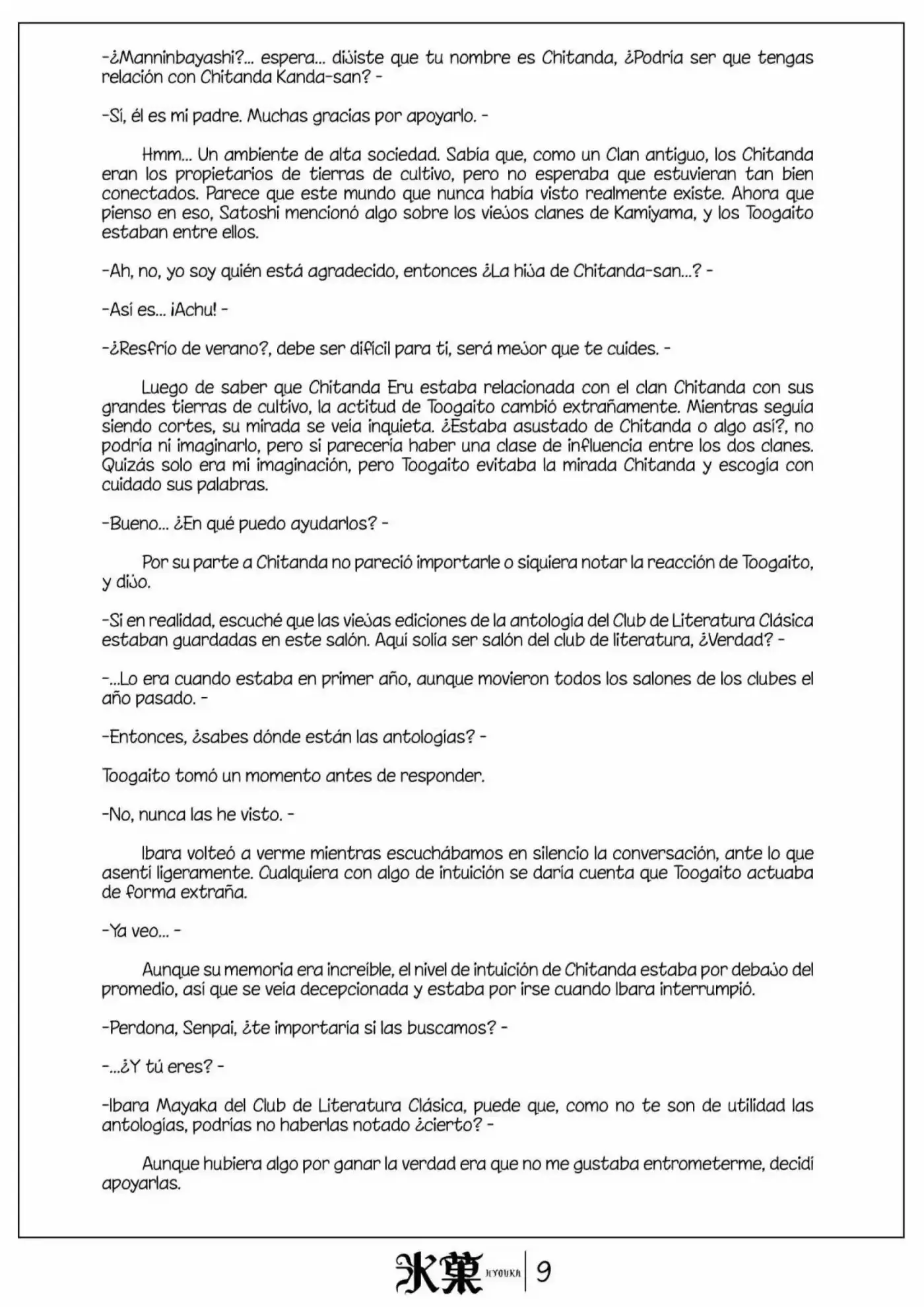 -¿Manninbayashi?... espera... dijiste que tu nombre es Chitanda, ¿Podría ser que tengas relación con Chitanda Kanda-san? -

-Sí, él es mi padre. Muchas gracias por apoyarlo. -

Hmm... Un ambiente de alta sociedad. Sabía que, como un Clan antiguo, los Chitanda eran los propietarios de tierras de cultivo, pero no esperaba que estuvieran tan bien conectados. Parece que este mundo que nunca había visto realmente existe. Ahora que pienso en eso, Satoshi mencionó algo sobre los viejos clanes de Kamiyama, y los Toogaito estaban entre ellos.

-Ah, no, yo soy quién está agradecido, entonces ¿La hija de Chitanda-san...? -

-Así es... ¡Achu! -

-¿Resfrío de verano?, debe ser difícil para ti, será mejor que te cuides. -

Luego de saber que Chitanda Eru estaba relacionada con el clan Chitanda con sus grandes tierras de cultivo, la actitud de Toogaito cambió extrañamente. Mientras seguía siendo cortes, su mirada se veía inquieta. ¿Estaba asustado de Chitanda o algo así?, no podría ni imaginarlo, pero si parecería haber una clase de influencia entre los dos clanes. Quizás solo era mi imaginación, pero Toogaito evitaba la mirada Chitanda y escogía con cuidado sus palabras.

-Bueno... ¿En qué puedo ayudarlos? -

Por su parte a Chitanda no pareció importarle o siquiera notar la reacción de Toogaito, y dijo.

-Si en realidad, escuché que las viejas ediciones de la antología del Club de Literatura Clásica estaban guardadas en este salón. Aquí solía ser salón del club de literatura, ¿Verdad? -

-...Lo era cuando estaba en primer año, aunque movieron todos los salones de los clubes el año pasado. -

-Entonces, ¿sabes dónde están las antologías? -

Toogaito tomó un momento antes de responder.

-No, nunca las he visto. -

Ibara volteó a verme mientras escuchábamos en silencio la conversación, ante lo que asentí ligeramente. Cualquiera con algo de intuición se daría cuenta que Toogaito actuaba de forma extraña.

-Ya veo... -

Aunque su memoria era increíble, el nivel de intuición de Chitanda estaba por debajo del promedio, así que se veía decepcionada y estaba por irse cuando Ibara interrumpió.

-Perdona, Senpai, ¿te importaría si las buscamos? -

-...¿Y tú eres? -

-Ibara Mayaka del Club de Literatura Clásica, puede que, como no te son de utilidad las antologías, podrías no haberlas notado ¿cierto? -

Aunque hubiera algo por ganar la verdad era que no me gustaba entrometerme, decidí apoyarlas.

氷菓 HYOUKA 9